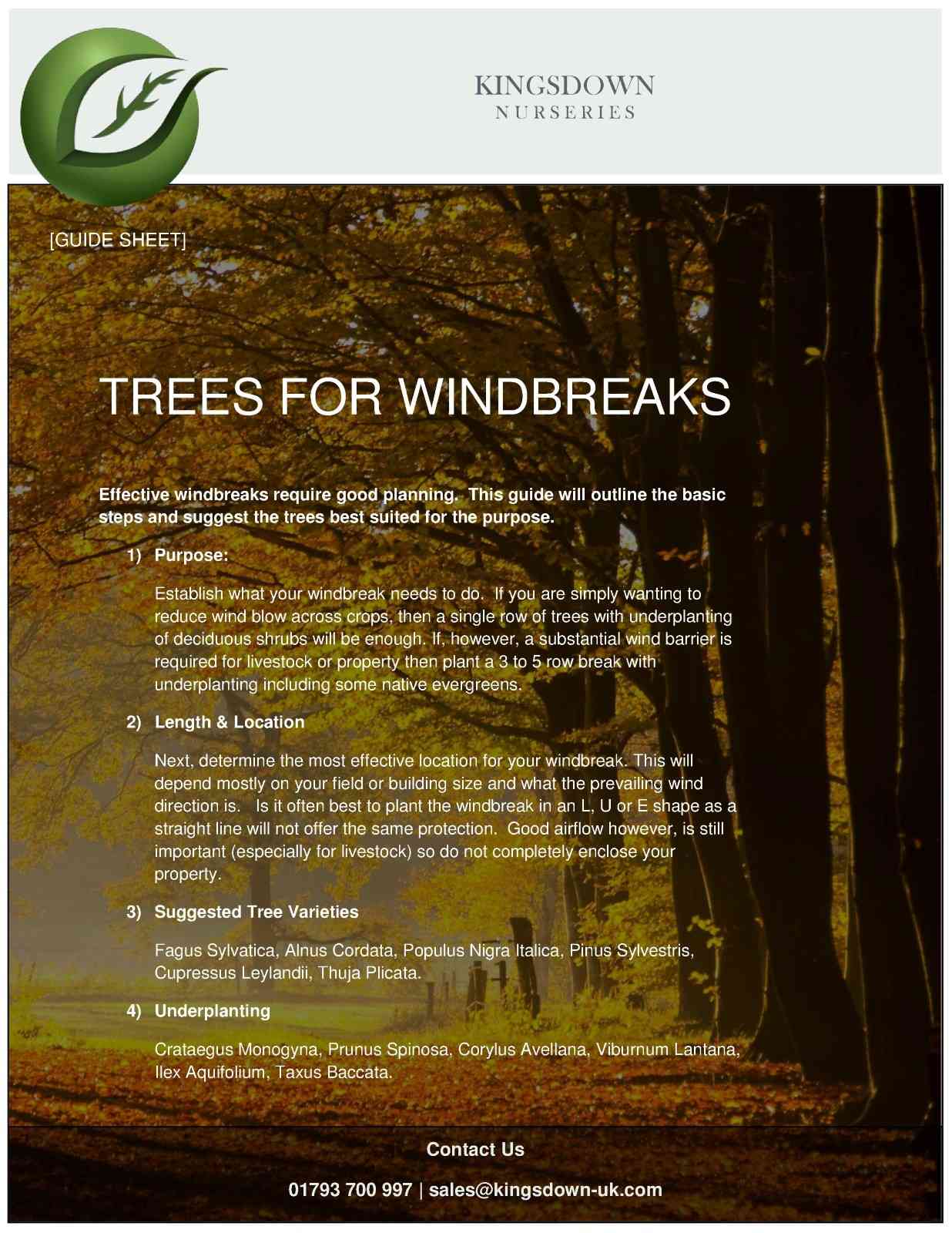 KINGSDOWN
NURSERIES

[GUIDE SHEET]

TREES FOR WINDBREAKS

Effective windbreaks require good planning. This guide will outline the basic steps and suggest the trees best suited for the purpose.

1) Purpose:

Establish what your windbreak needs to do. If you are simply wanting to reduce wind blow across crops, then a single row of trees with underplanting of deciduous shrubs will be enough. If, however, a substantial wind barrier is required for livestock or property then plant a 3 to 5 row break with underplanting including some native evergreens.

2) Length & Location

Next, determine the most effective location for your windbreak. This will depend mostly on your field or building size and what the prevailing wind direction is. Is it often best to plant the windbreak in an L, U or E shape as a straight line will not offer the same protection. Good airflow however, is still important (especially for livestock) so do not completely enclose your property.

3) Suggested Tree Varieties

Fagus Sylvatica, Alnus Cordata, Populus Nigra Italica, Pinus Sylvestris, Cupressus Leylandii, Thuja Plicata.

4) Underplanting

Crataegus Monogyna, Prunus Spinosa, Corylus Avellana, Viburnum Lantana, Ilex Aquifolium, Taxus Baccata.

Contact Us

01793 700 997 | sales@kingsdown-uk.com